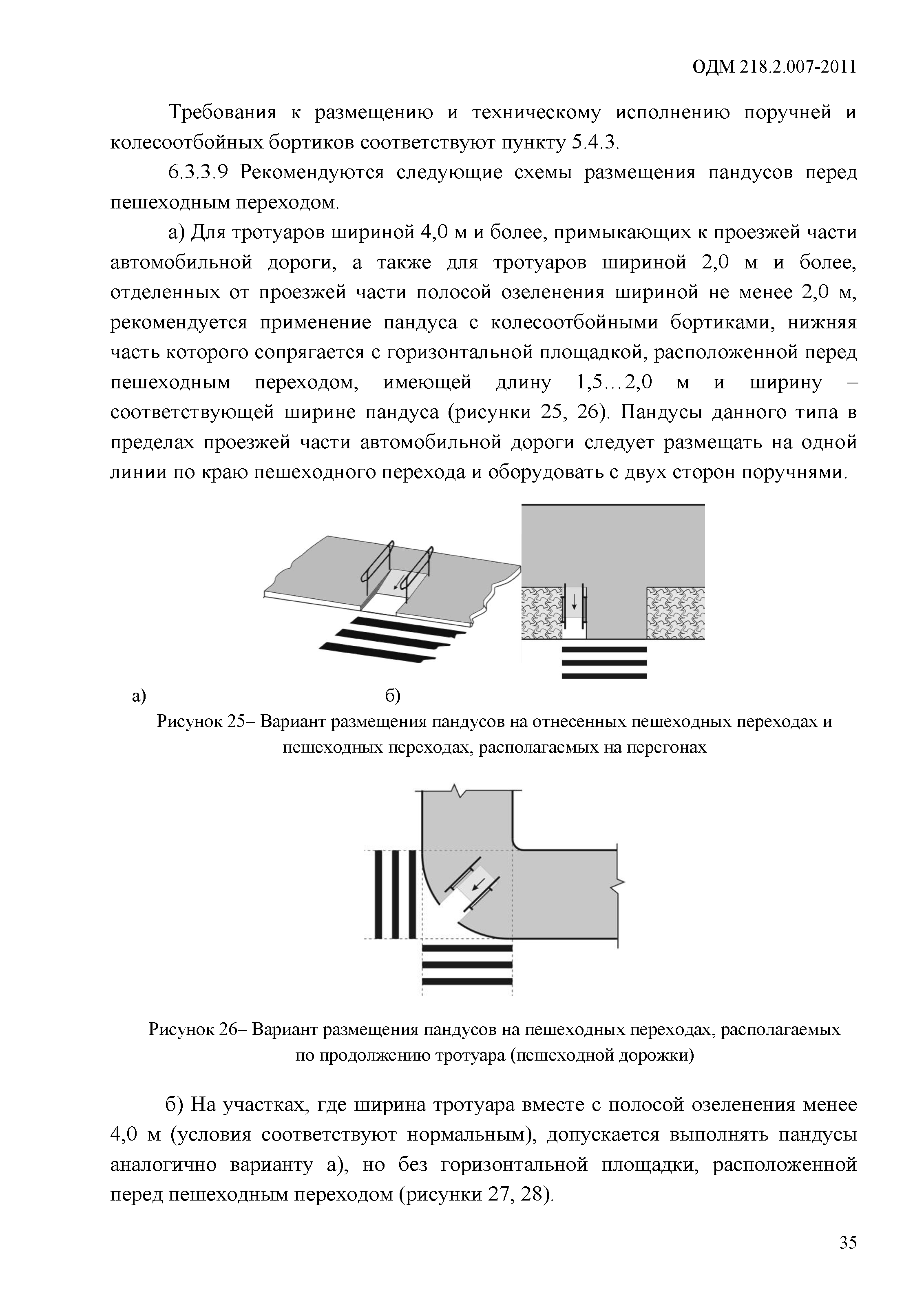 ОДМ 218.2.007-2011

Требования к размещению и техническому исполнению поручней и колесоотбойных бортиков соответствуют пункту 5.4.3.

6.3.3.9 Рекомендуются следующие схемы размещения пандусов перед пешеходным переходом.

а) Для тротуаров шириной 4,0 м и более, примыкающих к проезжей части автомобильной дороги, а также для тротуаров шириной 2,0 м и более, отделенных от проезжей части полосой озеленения шириной не менее 2,0 м, рекомендуется применение пандуса с колесоотбойными бортиками, нижняя часть которого сопрягается с горизонтальной площадкой, расположенной перед пешеходным переходом, имеющей длину 1,5…2,0 м и ширину – соответствующей ширине пандуса (рисунки 25, 26). Пандусы данного типа в пределах проезжей части автомобильной дороги следует размещать на одной линии по краю пешеходного перехода и оборудовать с двух сторон поручнями.

а) б)

Рисунок 25– Вариант размещения пандусов на отнесенных пешеходных переходах и пешеходных переходах, располагаемых на перегонах

Рисунок 26– Вариант размещения пандусов на пешеходных переходах, располагаемых по продолжению тротуара (пешеходной дорожки)

б) На участках, где ширина тротуара вместе с полосой озеленения менее 4,0 м (условия соответствуют нормальным), допускается выполнять пандусы аналогично варианту а), но без горизонтальной площадки, расположенной перед пешеходным переходом (рисунки 27, 28).

35